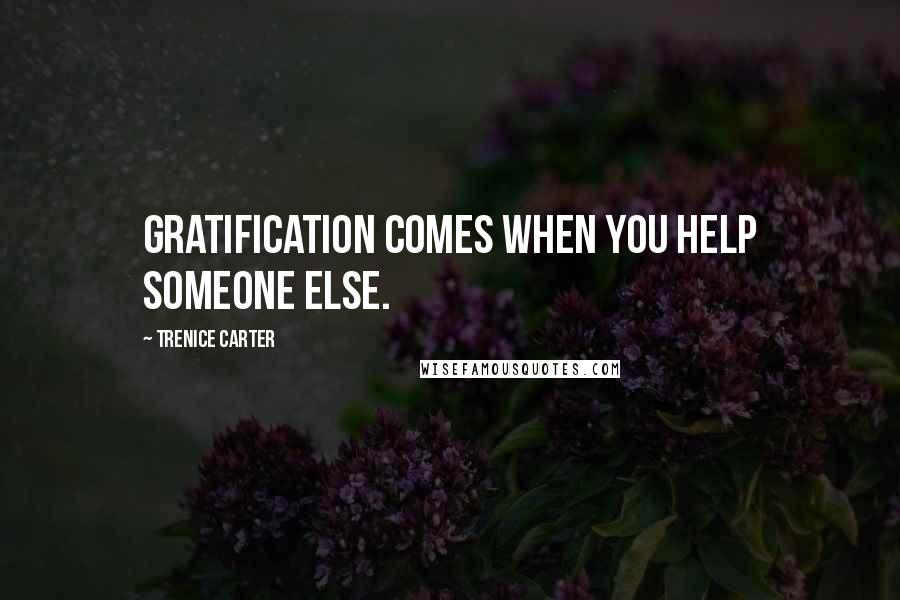 GRATIFICATION COMES WHEN YOU HELP SOMEONE ELSE.

~ TRENICE CARTER

WISEFAMOUSQUOTES.COM